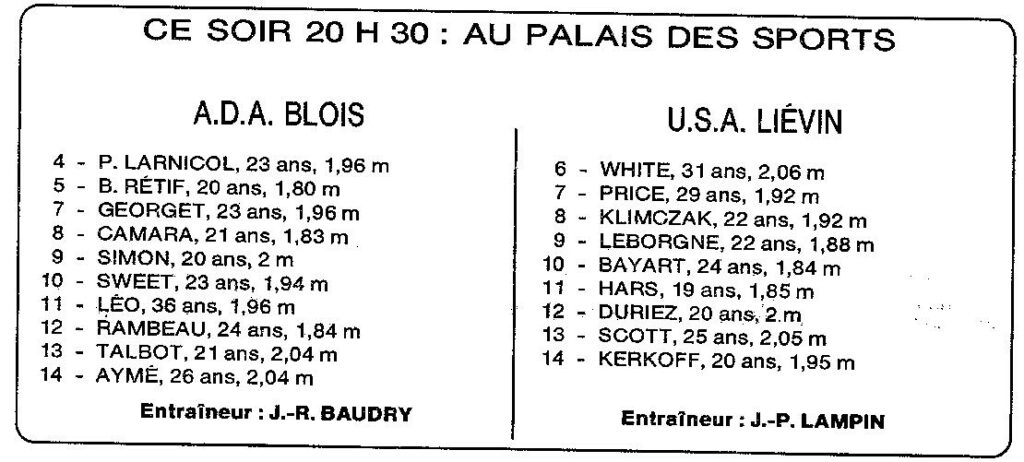 CE SOIR 20 H 30 : AU PALAIS DES SPORTS

A.D.A. BLOIS

4 - P. LARNICOL, 23 ans, 1,96 m
5 - B. RÉTIF, 20 ans, 1,80 m
7 - GEORGET, 23 ans, 1,96 m
8 - CAMARA, 21 ans, 1,83 m
9 - SIMON, 20 ans, 2 m
10 - SWEET, 23 ans, 1,94 m
11 - LÉO, 36 ans, 1,96 m
12 - RAMBEAU, 24 ans, 1,84 m
13 - TALBOT, 21 ans, 2,04 m
14 - AYMÉ, 26 ans, 2,04 m

Entraîneur : J.-R. BAUDRY

U.S.A. LIÉVIN

6 - WHITE, 31 ans, 2,06 m
7 - PRICE, 29 ans, 1,92 m
8 - KLIMCZAK, 22 ans, 1,92 m
9 - LEBORGNE, 22 ans, 1,88 m
10 - BAYART, 24 ans, 1,84 m
11 - HARS, 19 ans, 1,85 m
12 - DURIEZ, 20 ans, 2 m
13 - SCOTT, 25 ans, 2,05 m
14 - KERKOFF, 20 ans, 1,95 m

Entraîneur : J.-P. LAMPIN